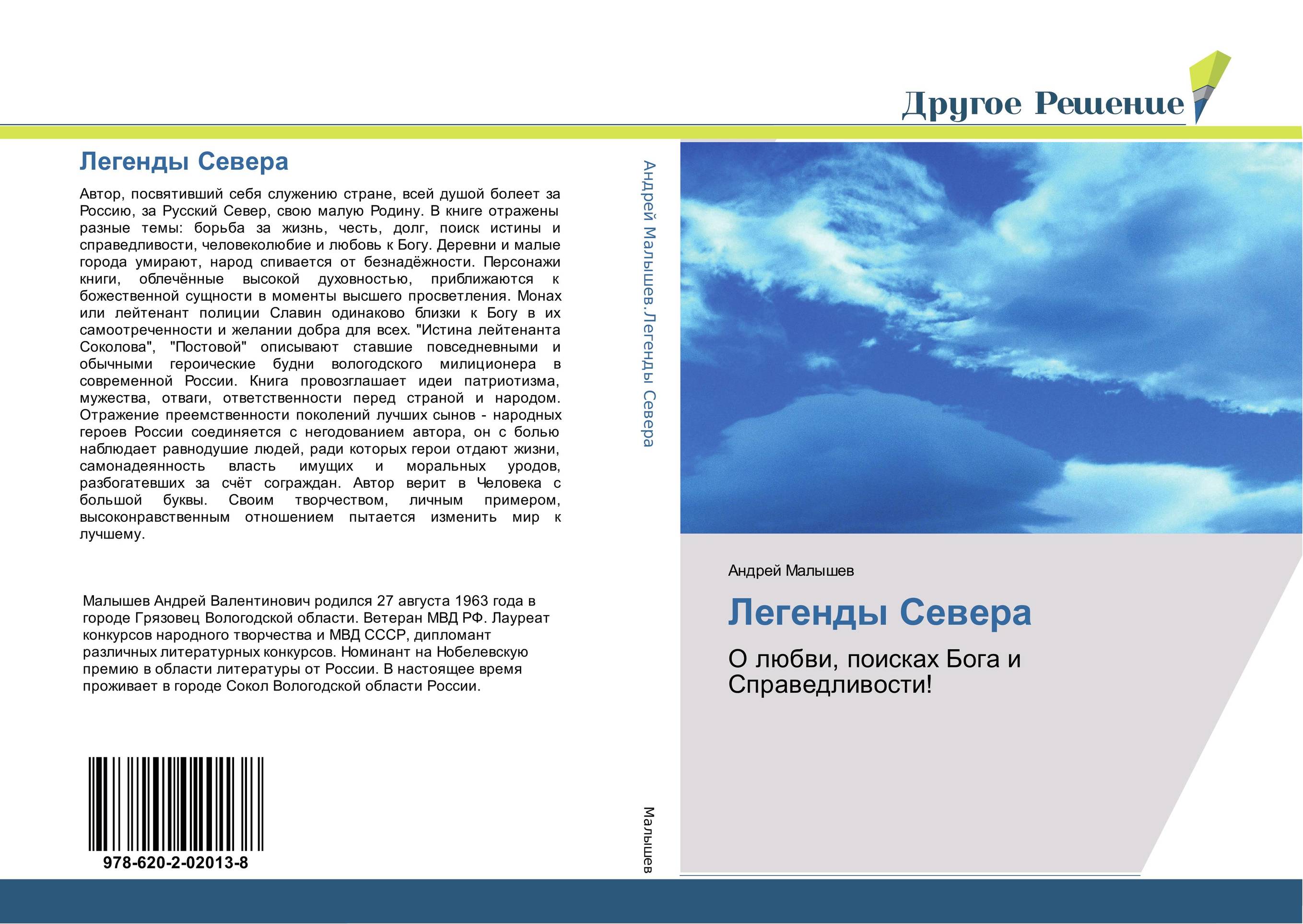 Другое Решение

Легенды Севера

Автор, посвятивший себя служению стране, всей душой болеет за Россию, за Русский Север, свою малую Родину. В книге отражены разные темы: борьба за жизнь, честь, долг, поиск истины и справедливости, человеколюбие и любовь к Богу. Деревни и малые города умирают, народ спивается от безнадёжности. Персонажи книги, облечённые высокой духовностью, приближаются к божественной сущности в моменты высшего просветления. Монах или лейтенант полиции Славин одинаково близки к Богу в их самоотреченности и желании добра для всех. "Истина лейтенанта Соколова", "Постовой" описывают ставшие повседневными и обычными героические будни вологодского милиционера в современной России. Книга провозглашает идеи патриотизма, мужества, отваги, ответственности перед страной и народом. Отражение преемственности поколений лучших сынов - народных героев России соединяется с негодованием автора, он с болью наблюдает равнодушие людей, ради которых герои отдают жизни, самонадеянность власть имущих и моральных уродов, разбогатевших за счёт сограждан. Автор верит в Человека с большой буквы. Своим творчеством, личным примером, высоконравственным отношением пытается изменить мир к лучшему.

Малышев Андрей Валентинович родился 27 августа 1963 года в городе Грязовец Вологодской области. Ветеран МВД РФ. Лауреат конкурсов народного творчества и МВД СССР, дипломант различных литературных конкурсов. Номинант на Нобелевскую премию в области литературы от России. В настоящее время проживает в городе Сокол Вологодской области России.

978-620-2-02013-8

Андрей Малышев.Легенды Севера

Малышев

Андрей Малышев

Легенды Севера

О любви, поисках Бога и Справедливости!